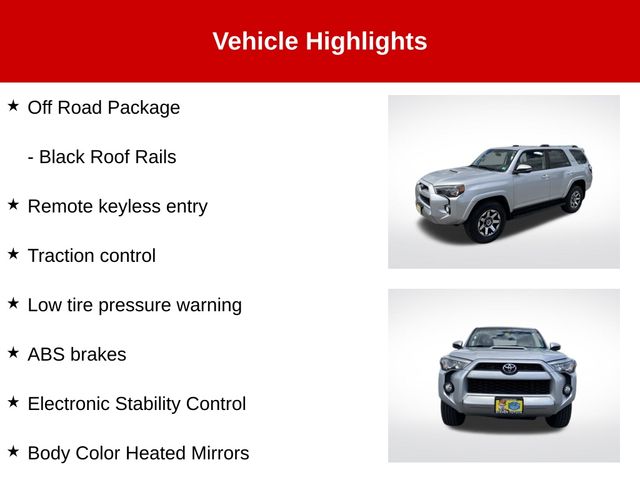 Vehicle Highlights

★ Off Road Package

- Black Roof Rails

★ Remote keyless entry

★ Traction control

★ Low tire pressure warning

★ ABS brakes

★ Electronic Stability Control

★ Body Color Heated Mirrors